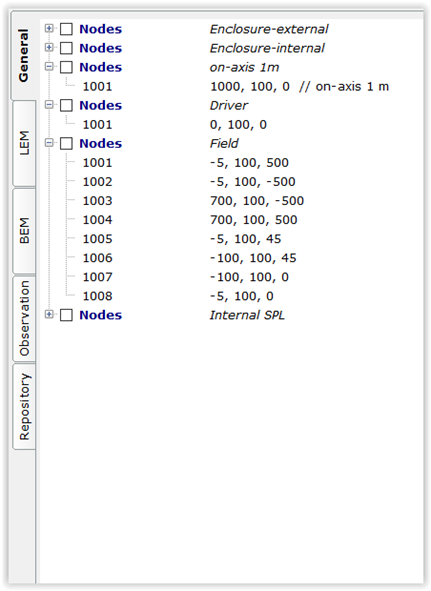 General
LEM
BEM
Observation
Repository

Nodes Enclosure-external
Nodes Enclosure-internal
Nodes on-axis 1m
1001 1000, 100, 0 // on-axis 1 m
Nodes Driver
1001 0, 100, 0
Nodes Field
1001 -5, 100, 500
1002 -5, 100, -500
1003 700, 100, -500
1004 700, 100, 500
1005 -5, 100, 45
1006 -100, 100, 45
1007 -100, 100, 0
1008 -5, 100, 0
Nodes Internal SPL